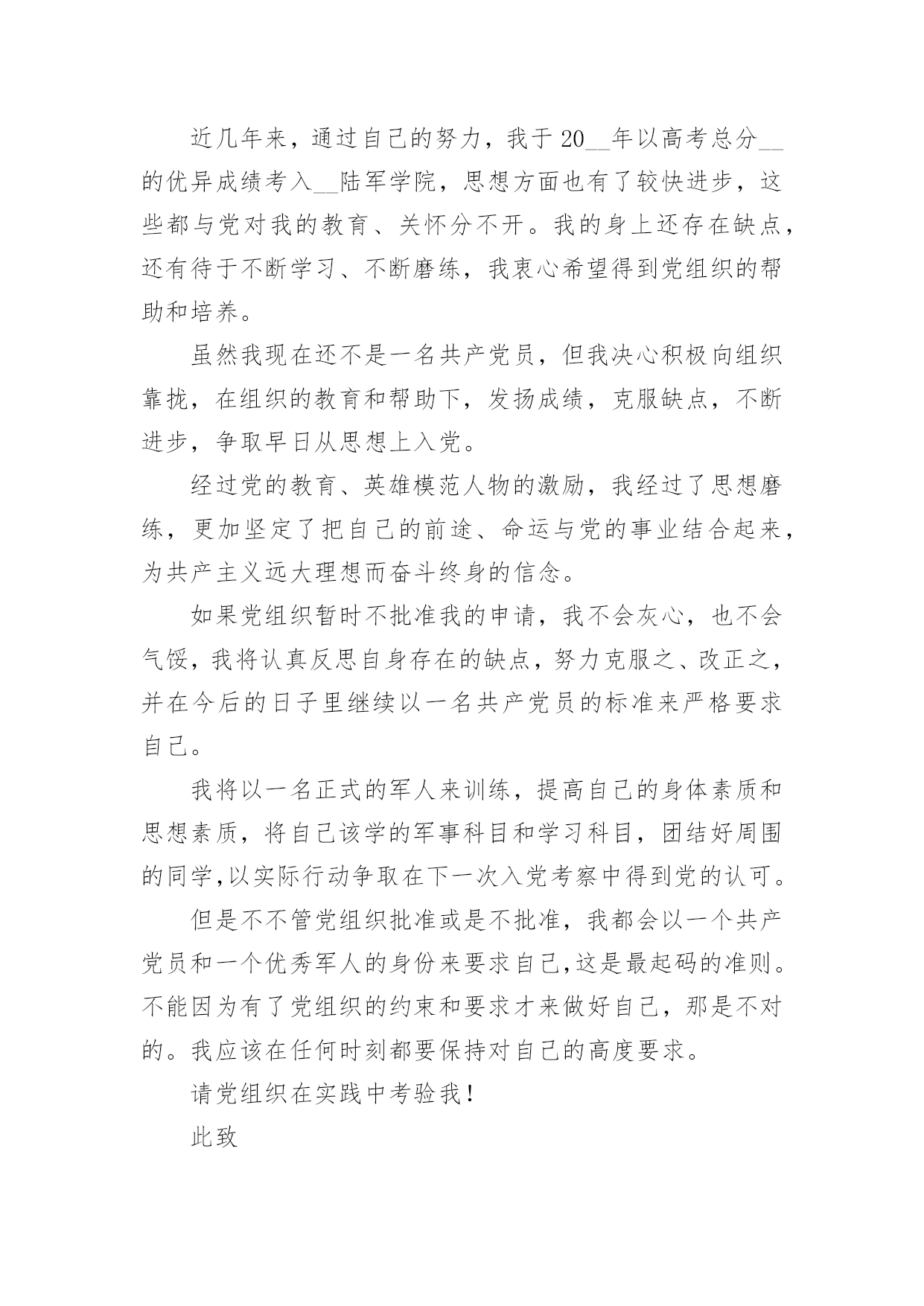 近几年来，通过自己的努力，我于20__年以高考总分__的优异成绩考入__陆军学院，思想方面也有了较快进步，这些都与党对我的教育、关怀分不开。我的身上还存在缺点，还有待于不断学习、不断磨练，我衷心希望得到党组织的帮助和培养。

虽然我现在还不是一名共产党员，但我决心积极向组织靠拢，在组织的教育和帮助下，发扬成绩，克服缺点，不断进步，争取早日从思想上入党。

经过党的教育、英雄模范人物的激励，我经过了思想磨练，更加坚定了把自己的前途、命运与党的事业结合起来，为共产主义远大理想而奋斗终身的信念。

如果党组织暂时不批准我的申请，我不会灰心，也不会气馁，我将认真反思自身存在的缺点，努力克服之、改正之，并在今后的日子里继续以一名共产党员的标准来严格要求自己。

我将以一名正式的军人来训练，提高自己的身体素质和思想素质，将自己该学的军事科目和学习科目，团结好周围的同学,以实际行动争取在下一次入党考察中得到党的认可。

但是不不管党组织批准或是不批准，我都会以一个共产党员和一个优秀军人的身份来要求自己,这是最起码的准则。不能因为有了党组织的约束和要求才来做好自己，那是不对的。我应该在任何时刻都要保持对自己的高度要求。

请党组织在实践中考验我！

此致